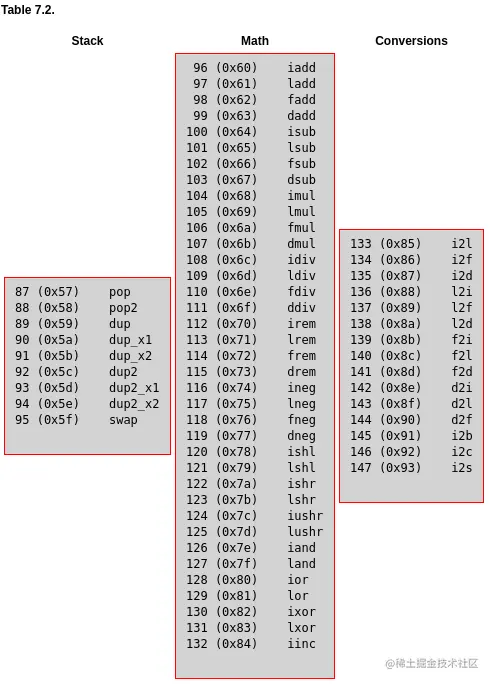 Table 7.2.

Stack

87 (0x57) pop
88 (0x58) pop2
89 (0x59) dup
90 (0x5a) dup_x1
91 (0x5b) dup_x2
92 (0x5c) dup2
93 (0x5d) dup2_x1
94 (0x5e) dup2_x2
95 (0x5f) swap

Math

96 (0x60) iadd
97 (0x61) ladd
98 (0x62) fadd
99 (0x63) dadd
100 (0x64) isub
101 (0x65) lsub
102 (0x66) fsub
103 (0x67) dsub
104 (0x68) imul
105 (0x69) lmul
106 (0x6a) fmul
107 (0x6b) dmul
108 (0x6c) idiv
109 (0x6d) ldiv
110 (0x6e) fdiv
111 (0x6f) ddiv
112 (0x70) irem
113 (0x71) lrem
114 (0x72) frem
115 (0x73) drem
116 (0x74) ineg
117 (0x75) lneg
118 (0x76) fneg
119 (0x77) dneg
120 (0x78) ishl
121 (0x79) lshl
122 (0x7a) ishr
123 (0x7b) lshr
124 (0x7c) iushr
125 (0x7d) lushr
126 (0x7e) iand
127 (0x7f) land
128 (0x80) ior
129 (0x81) lor
130 (0x82) ixor
131 (0x83) lxor
132 (0x84) iinc

Conversions

133 (0x85) i2l
134 (0x86) i2f
135 (0x87) i2d
136 (0x88) l2i
137 (0x89) l2f
138 (0x8a) l2d
139 (0x8b) f2i
140 (0x8c) f2l
141 (0x8d) f2d
142 (0x8e) d2i
143 (0x8f) d2l
144 (0x90) d2f
145 (0x91) i2b
146 (0x92) i2c
147 (0x93) i2s

@稀土掘金技术社区